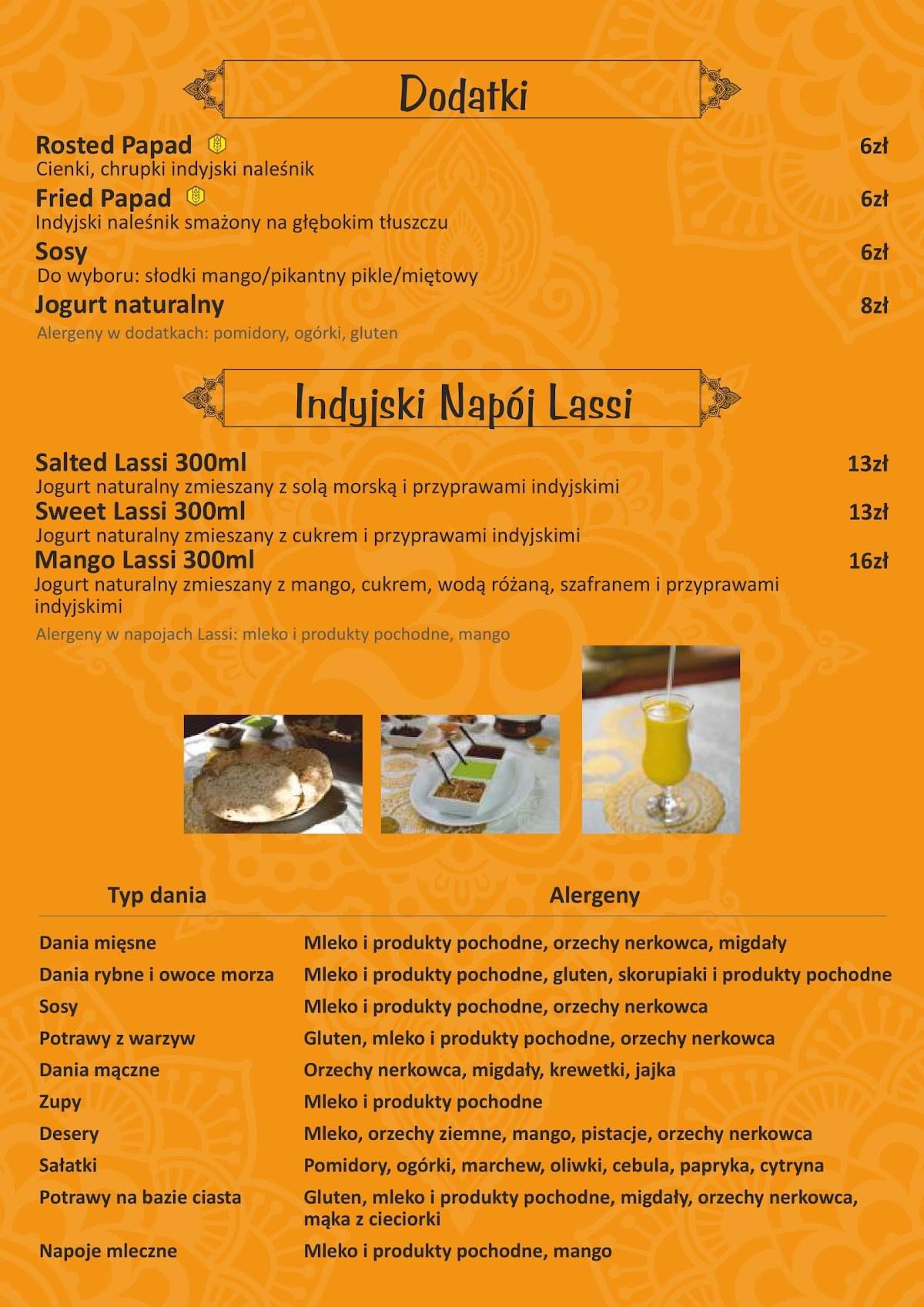 Dodatki

Rosted Papad 6zł
Cienki, chrupki indyjski naleśnik

Fried Papad 6zł
Indyjski naleśnik smażony na głębokim tłuszczu

Sosy 6zł
Do wyboru: słodki mango/pikantny pikle/miętowy

Jogurt naturalny 8zł

Alergeny w dodatkach: pomidory, ogórki, gluten

Indyjski Napój Lassi

Salted Lassi 300ml 13zł
Jogurt naturalny zmieszany z solą morską i przyprawami indyjskimi

Sweet Lassi 300ml 13zł
Jogurt naturalny zmieszany z cukrem i przyprawami indyjskimi

Mango Lassi 300ml 16zł
Jogurt naturalny zmieszany z mango, cukrem, wodą różaną, szafranem i przyprawami indyjskimi

Alergeny w napojach Lassi: mleko i produkty pochodne, mango

| Typ dania | Alergeny |
|---|---|
| Dania mięsne | Mleko i produkty pochodne, orzechy nerkowca, migdały |
| Dania rybne i owoce morza | Mleko i produkty pochodne, gluten, skorupiaki i produkty pochodne |
| Sosy | Mleko i produkty pochodne, orzechy nerkowca |
| Potrawy z warzyw | Gluten, mleko i produkty pochodne, orzechy nerkowca |
| Dania mączne | Orzechy nerkowca, migdały, krewetki, jajka |
| Zupy | Mleko i produkty pochodne |
| Desery | Mleko, orzechy ziemne, mango, pistacje, orzechy nerkowca |
| Sałatki | Pomidory, ogórki, marchew, oliwki, cebula, papryka, cytryna |
| Potrawy na bazie ciasta | Gluten, mleko i produkty pochodne, migdały, orzechy nerkowca, mąka z cieciorki |
| Napoje mleczne | Mleko i produkty pochodne, mango |